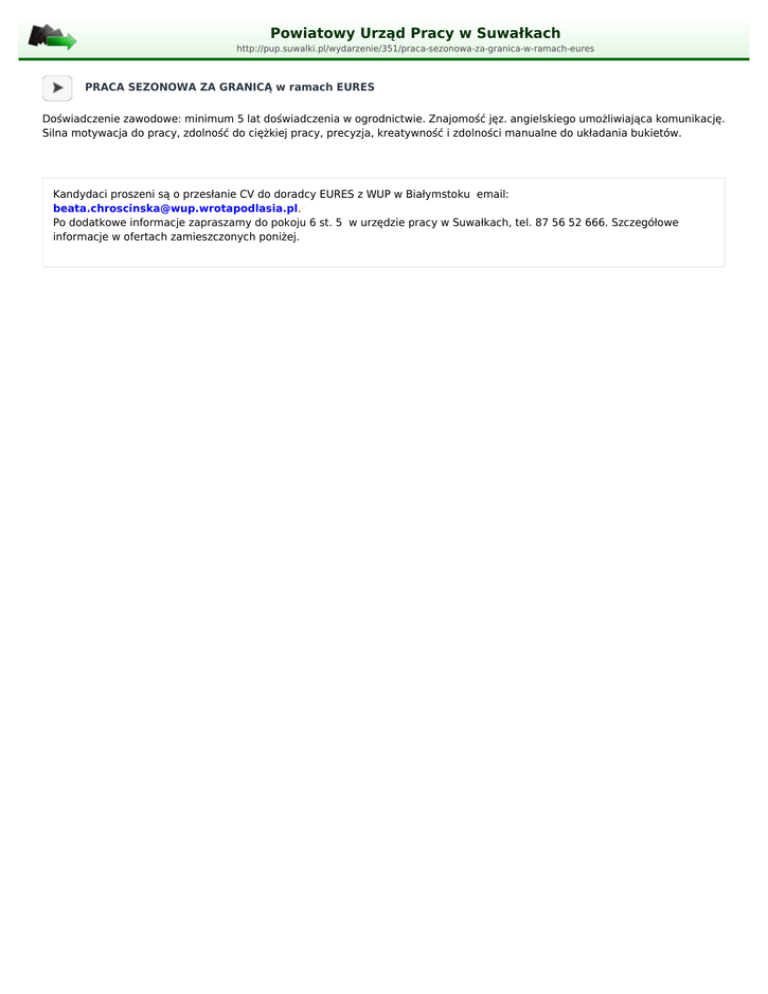 Powiatowy Urząd Pracy w Suwałkach
http://pup.suwalki.pl/wydarzenie/351/praca-sezonowa-za-granica-w-ramach-eures

PRACA SEZONOWA ZA GRANICĄ w ramach EURES

Doświadczenie zawodowe: minimum 5 lat doświadczenia w ogrodnictwie. Znajomość jęz. angielskiego umożliwiająca komunikację. Silna motywacja do pracy, zdolność do ciężkiej pracy, precyzja, kreatywność i zdolności manualne do układania bukietów.

Kandydaci proszeni są o przesłanie CV do doradcy EURES z WUP w Białymstoku email: beata.chroscinska@wup.wrotapodlasia.pl.
Po dodatkowe informacje zapraszamy do pokoju 6 st. 5 w urzędzie pracy w Suwałkach, tel. 87 56 52 666. Szczegółowe informacje w ofertach zamieszczonych poniżej.